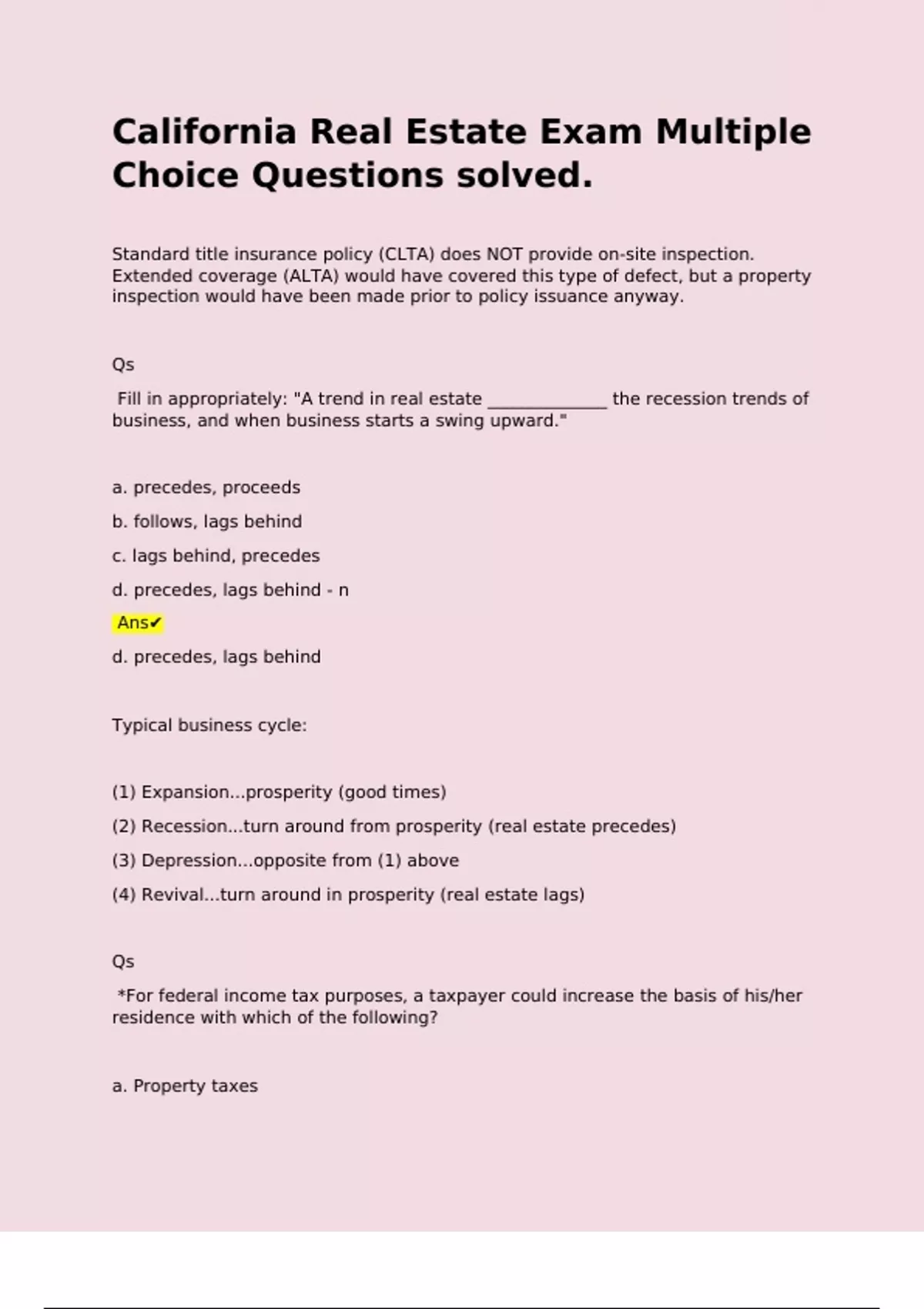 California Real Estate Exam Multiple Choice Questions solved.

Standard title insurance policy (CLTA) does NOT provide on-site inspection. Extended coverage (ALTA) would have covered this type of defect, but a property inspection would have been made prior to policy issuance anyway.

Qs

Fill in appropriately: "A trend in real estate ______________ the recession trends of business, and when business starts a swing upward."

a. precedes, proceeds

b. follows, lags behind

c. lags behind, precedes

d. precedes, lags behind - n

Ans✔

d. precedes, lags behind

Typical business cycle:

(1) Expansion...prosperity (good times)

(2) Recession...turn around from prosperity (real estate precedes)

(3) Depression...opposite from (1) above

(4) Revival...turn around in prosperity (real estate lags)

Qs

*For federal income tax purposes, a taxpayer could increase the basis of his/her residence with which of the following?

a. Property taxes